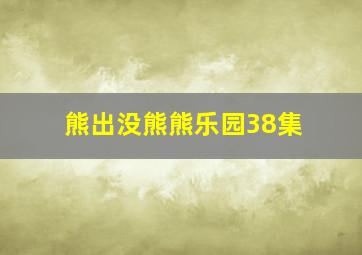 熊出没熊熊乐园38集